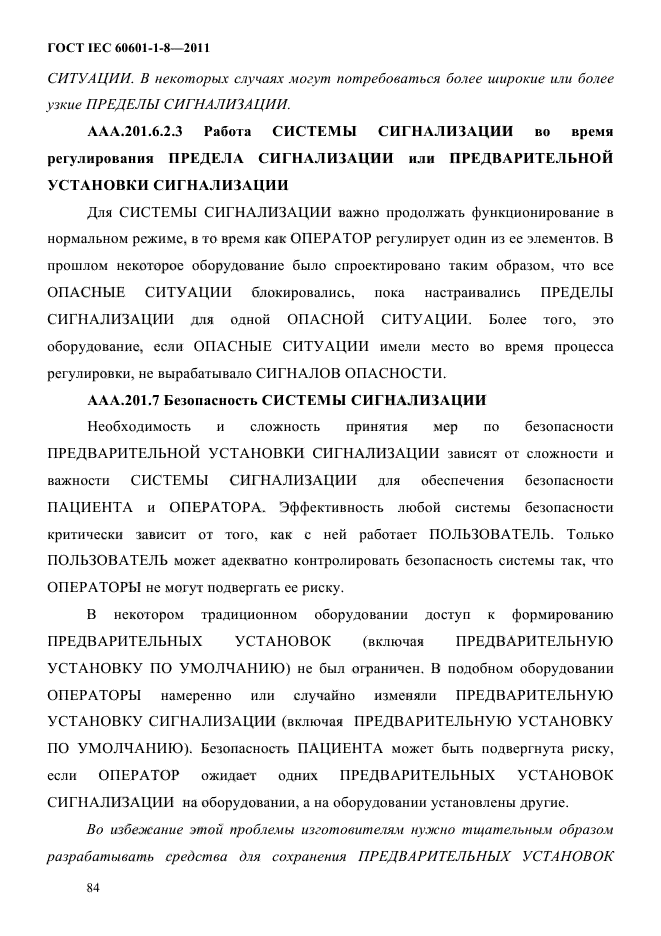 ГОСТ IEC 60601-1-8—2011

СИТУАЦИИ. В некоторых случаях могут потребоваться более широкие или более узкие ПРЕДЕЛЫ СИГНАЛИЗАЦИИ.

ААА.201.6.2.3 Работа СИСТЕМЫ СИГНАЛИЗАЦИИ во время регулирования ПРЕДЕЛА СИГНАЛИЗАЦИИ или ПРЕДВАРИТЕЛЬНОЙ УСТАНОВКИ СИГНАЛИЗАЦИИ

Для СИСТЕМЫ СИГНАЛИЗАЦИИ важно продолжать функционирование в нормальном режиме, в то время как ОПЕРАТОР регулирует один из ее элементов. В прошлом некоторое оборудование было спроектировано таким образом, что все ОПАСНЫЕ СИТУАЦИИ блокировались, пока настраивались ПРЕДЕЛЫ СИГНАЛИЗАЦИИ для одной ОПАСНОЙ СИТУАЦИИ. Более того, это оборудование, если ОПАСНЫЕ СИТУАЦИИ имели место во время процесса регулировки, не вырабатывало СИГНАЛОВ ОПАСНОСТИ.

ААА.201.7 Безопасность СИСТЕМЫ СИГНАЛИЗАЦИИ

Необходимость и сложность принятия мер по безопасности ПРЕДВАРИТЕЛЬНОЙ УСТАНОВКИ СИГНАЛИЗАЦИИ зависят от сложности и важности СИСТЕМЫ СИГНАЛИЗАЦИИ для обеспечения безопасности ПАЦИЕНТА и ОПЕРАТОРА. Эффективность любой системы безопасности критически зависит от того, как с ней работает ПОЛЬЗОВАТЕЛЬ. Только ПОЛЬЗОВАТЕЛЬ может адекватно контролировать безопасность системы так, что ОПЕРАТОРЫ не могут подвергать ее риску.

В некотором традиционном оборудовании доступ к формированию ПРЕДВАРИТЕЛЬНЫХ УСТАНОВОК (включая ПРЕДВАРИТЕЛЬНУЮ УСТАНОВКУ ПО УМОЛЧАНИЮ) не был ограничен. В подобном оборудовании ОПЕРАТОРЫ намеренно или случайно изменяли ПРЕДВАРИТЕЛЬНУЮ УСТАНОВКУ СИГНАЛИЗАЦИИ (включая ПРЕДВАРИТЕЛЬНУЮ УСТАНОВКУ ПО УМОЛЧАНИЮ). Безопасность ПАЦИЕНТА может быть подвергнута риску, если ОПЕРАТОР ожидает одних ПРЕДВАРИТЕЛЬНЫХ УСТАНОВОК СИГНАЛИЗАЦИИ на оборудовании, а на оборудовании установлены другие.

Во избежание этой проблемы изготовителям нужно тщательным образом разрабатывать средства для сохранения ПРЕДВАРИТЕЛЬНЫХ УСТАНОВОК

84